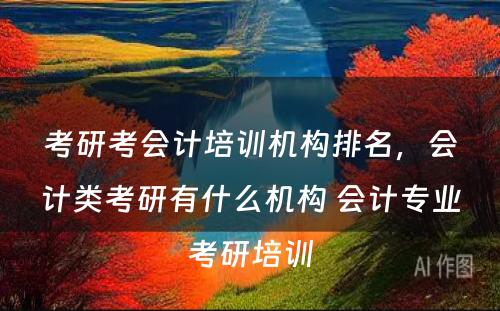 考研考会计培训机构排名，会计类考研有什么机构 会计专业考研培训

AI 作图